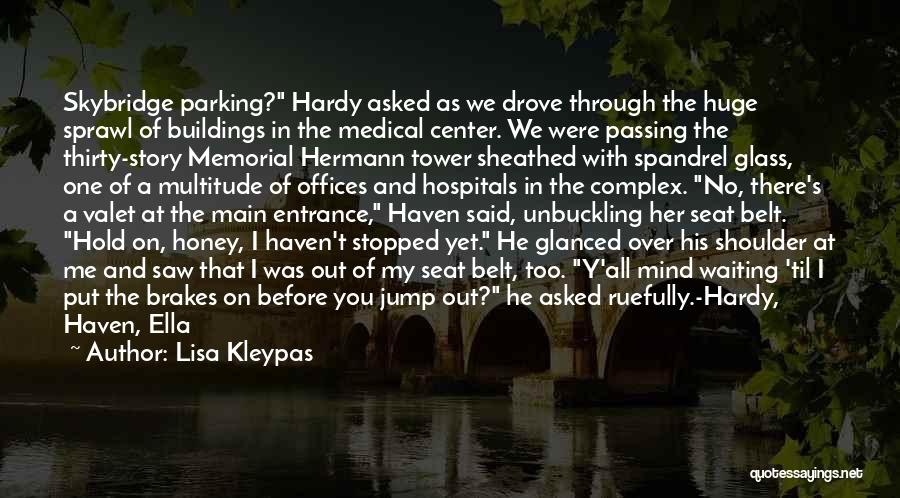 Skybridge parking?" Hardy asked as we drove through the huge sprawl of buildings in the medical center. We were passing the thirty-story Memorial Hermann tower sheathed with spandrel glass, one of a multitude of offices and hospitals in the complex. "No, there's a valet at the main entrance," Haven said, unbuckling her seat belt. "Hold on, honey, I haven't stopped yet." He glanced over his shoulder at me and saw that I was out of my seat belt, too. "Y'all mind waiting 'til I put the brakes on before you jump out?" he asked ruefully.-Hardy, Haven, Ella

~ Author: Lisa Kleypas

quotessayings.net